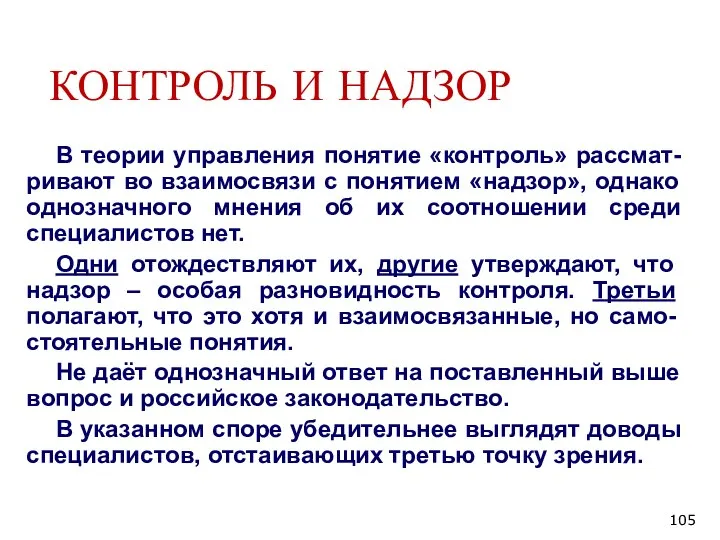 КОНТРОЛЬ И НАДЗОР

В теории управления понятие «контроль» рассматривают во взаимосвязи с понятием «надзор», однако однозначного мнения об их соотношении среди специалистов нет.

Одни отождествляют их, другие утверждают, что надзор – особая разновидность контроля. Третьи полагают, что это хотя и взаимосвязанные, но самостоятельные понятия.

Не даёт однозначный ответ на поставленный выше вопрос и российское законодательство.

В указанном споре убедительнее выглядят доводы специалистов, отстаивающих третью точку зрения.

105